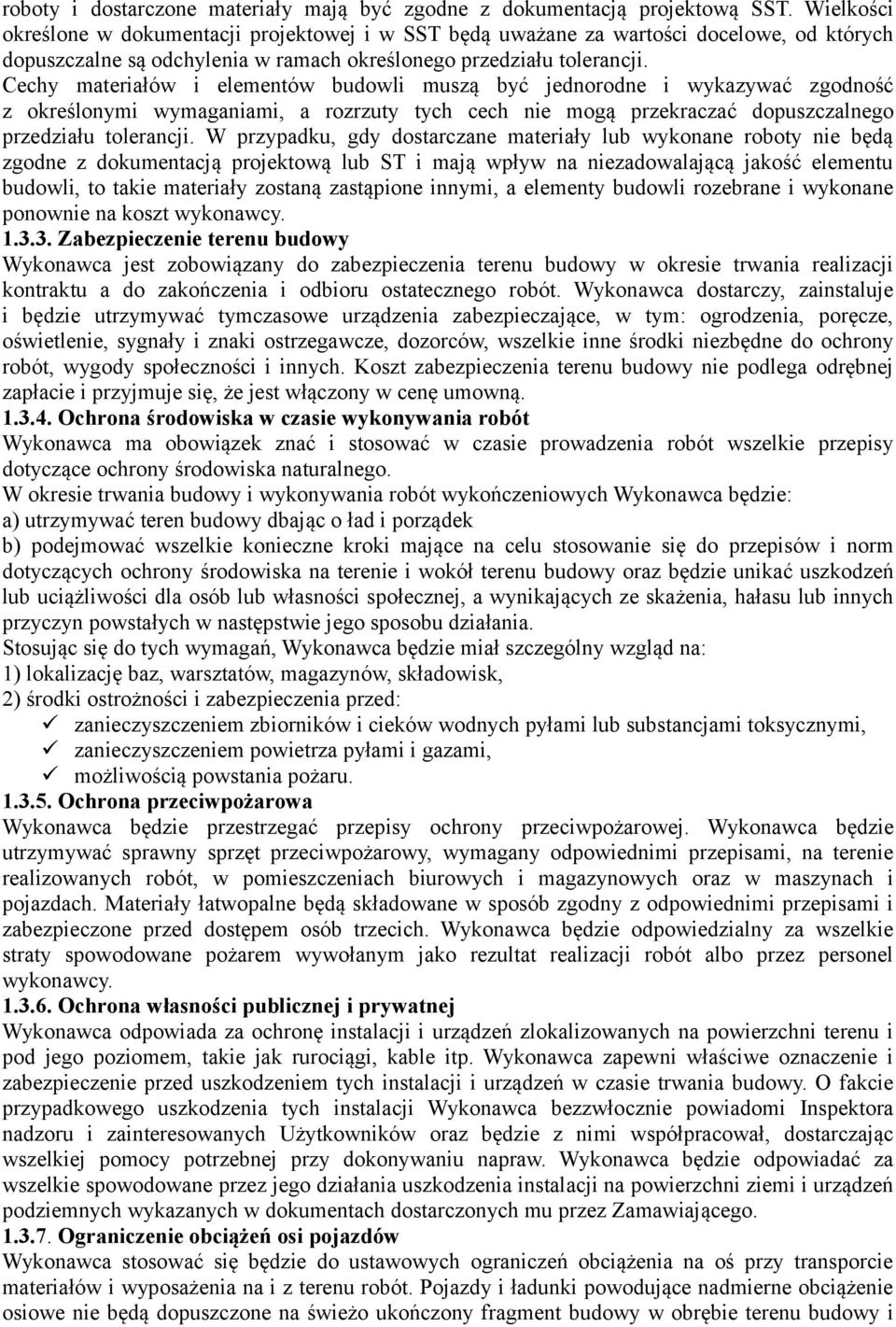 roboty i dostarczone materiały mają być zgodne z dokumentacją projektową SST. Wielkości określone w dokumentacji projektowej i w SST będą uważane za wartości docelowe, od których dopuszczalne są odchylenia w ramach określonego przedziału tolerancji.
Cechy materiałów i elementów budowli muszą być jednorodne i wykazywać zgodność z określonymi wymaganiami, a rozrzuty tych cech nie mogą przekraczać dopuszczalnego przedziału tolerancji. W przypadku, gdy dostarczane materiały lub wykonane roboty nie będą zgodne z dokumentacją projektową lub ST i mają wpływ na niezadowalającą jakość elementu budowli, to takie materiały zostaną zastąpione innymi, a elementy budowli rozebrane i wykonane ponownie na koszt wykonawcy.
1.3.3. Zabezpieczenie terenu budowy
Wykonawca jest zobowiązany do zabezpieczenia terenu budowy w okresie trwania realizacji kontraktu a do zakończenia i odbioru ostatecznego robót. Wykonawca dostarczy, zainstaluje i będzie utrzymywać tymczasowe urządzenia zabezpieczające, w tym: ogrodzenia, poręcze, oświetlenie, sygnały i znaki ostrzegawcze, dozorców, wszelkie inne środki niezbędne do ochrony robót, wygody społeczności i innych. Koszt zabezpieczenia terenu budowy nie podlega odrębnej zapłacie i przyjmuje się, że jest włączony w cenę umowną.
1.3.4. Ochrona środowiska w czasie wykonywania robót
Wykonawca ma obowiązek znać i stosować w czasie prowadzenia robót wszelkie przepisy dotyczące ochrony środowiska naturalnego.
W okresie trwania budowy i wykonywania robót wykończeniowych Wykonawca będzie:
a) utrzymywać teren budowy dbając o ład i porządek
b) podejmować wszelkie konieczne kroki mające na celu stosowanie się do przepisów i norm dotyczących ochrony środowiska na terenie i wokół terenu budowy oraz będzie unikać uszkodzeń lub uciążliwości dla osób lub własności społecznej, a wynikających ze skażenia, hałasu lub innych przyczyn powstałych w następstwie jego sposobu działania.
Stosując się do tych wymagań, Wykonawca będzie miał szczególny wzgląd na:
1) lokalizację baz, warsztatów, magazynów, składowisk,
2) środki ostrożności i zabezpieczenia przed:
✓ zanieczyszczeniem zbiorników i cieków wodnych pyłami lub substancjami toksycznymi,
✓ zanieczyszczeniem powietrza pyłami i gazami,
✓ możliwością powstania pożaru.
1.3.5. Ochrona przeciwpożarowa
Wykonawca będzie przestrzegać przepisy ochrony przeciwpożarowej. Wykonawca będzie utrzymywać sprawny sprzęt przeciwpożarowy, wymagany odpowiednimi przepisami, na terenie realizowanych robót, w pomieszczeniach biurowych i magazynowych oraz w maszynach i pojazdach. Materiały łatwopalne będą składowane w sposób zgodny z odpowiednimi przepisami i zabezpieczone przed dostępem osób trzecich. Wykonawca będzie odpowiedzialny za wszelkie straty spowodowane pożarem wywołanym jako rezultat realizacji robót albo przez personel wykonawcy.
1.3.6. Ochrona własności publicznej i prywatnej
Wykonawca odpowiada za ochronę instalacji i urządzeń zlokalizowanych na powierzchni terenu i pod jego poziomem, takie jak rurociągi, kable itp. Wykonawca zapewni właściwe oznaczenie i zabezpieczenie przed uszkodzeniem tych instalacji i urządzeń w czasie trwania budowy. O fakcie przypadkowego uszkodzenia tych instalacji Wykonawca bezzwłocznie powiadomi Inspektora nadzoru i zainteresowanych Użytkowników oraz będzie z nimi współpracował, dostarczając wszelkiej pomocy potrzebnej przy dokonywaniu napraw. Wykonawca będzie odpowiadać za wszelkie spowodowane przez jego działania uszkodzenia instalacji na powierzchni ziemi i urządzeń podziemnych wykazanych w dokumentach dostarczonych mu przez Zamawiającego.
1.3.7. Ograniczenie obciążeń osi pojazdów
Wykonawca stosować się będzie do ustawowych ograniczeń obciążenia na oś przy transporcie materiałów i wyposażenia na i z terenu robót. Pojazdy i ładunki powodujące nadmierne obciążenie osiowe nie będą dopuszczone na świeżo ukończony fragment budowy w obrębie terenu budowy i